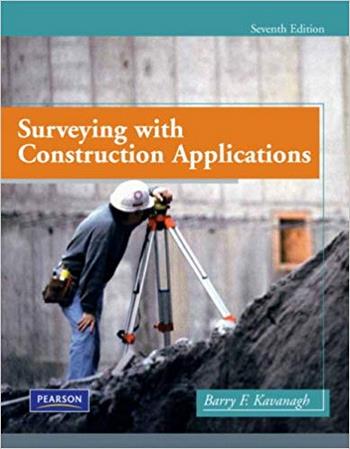 Seventh Edition

Surveying with Construction Applications

PEARSON

Barry F. Kavanagh